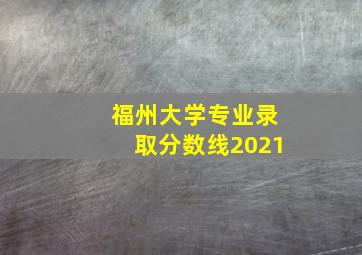 福州大学专业录取分数线2021